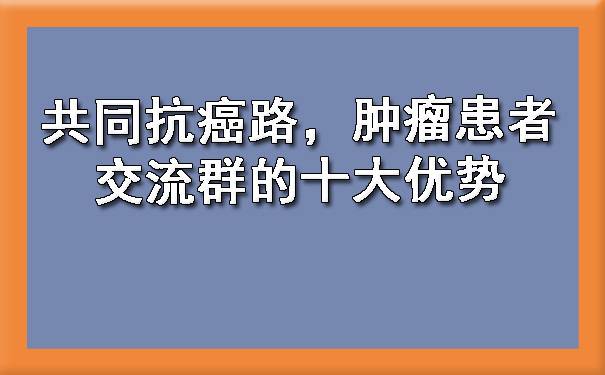 共同抗癌路，肿瘤患者交流群的十大优势